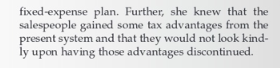 fixed-expense plan. Further, she knew that the salespeople gained some tax advantages from the present system and that they would not look kindly upon having those advantages discontinued.